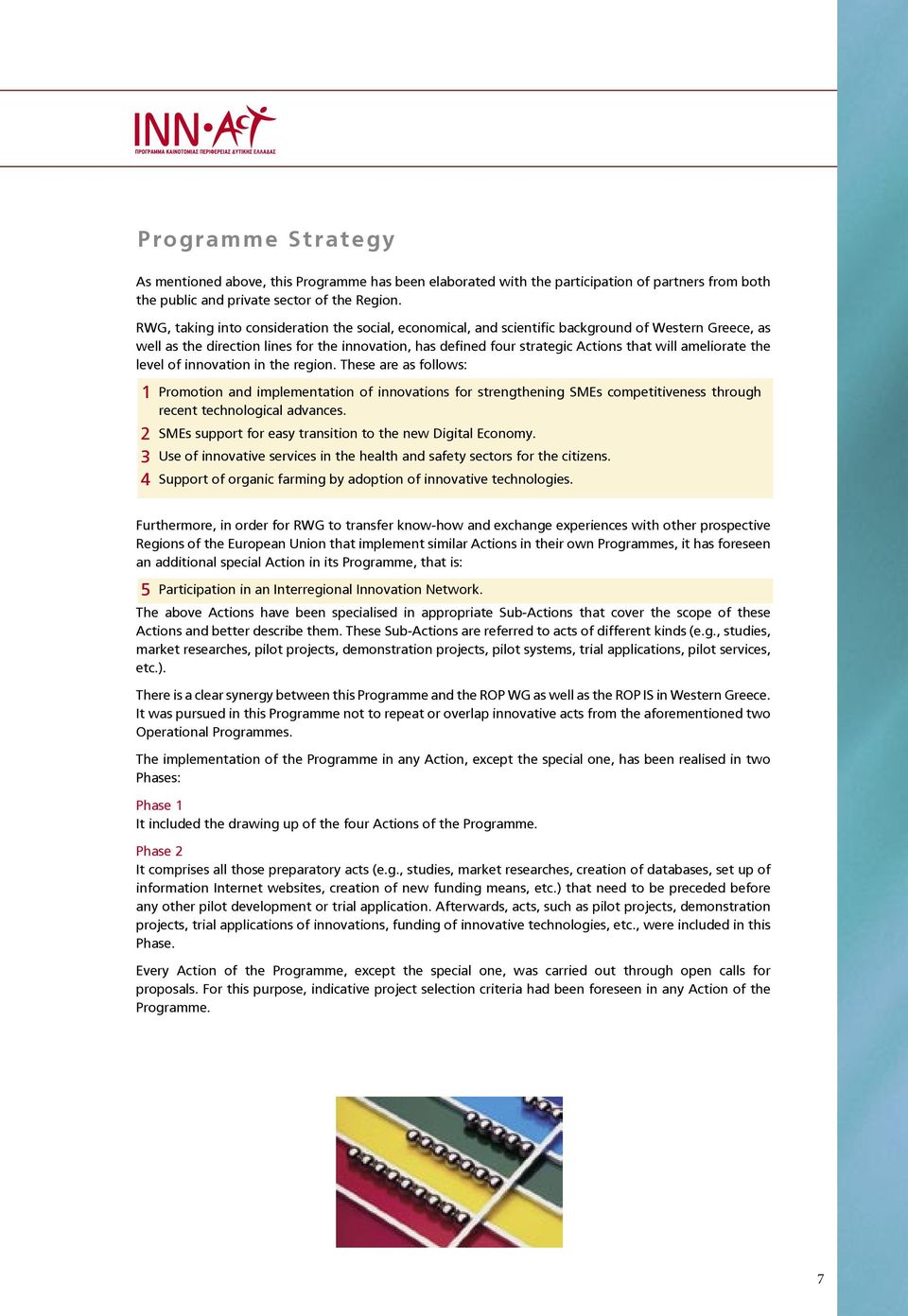 INN•ACT
ΠΡΟΓΡΑΜΜΑ ΚΑΙΝΟΤΟΜΙΑΣ ΠΕΡΙΦΕΡΕΙΑΣ ΔΥΤΙΚΗΣ ΕΛΛΑΔΑΣ

Programme Strategy

As mentioned above, this Programme has been elaborated with the participation of partners from both the public and private sector of the Region.

RWG, taking into consideration the social, economical, and scientific background of Western Greece, as well as the direction lines for the innovation, has defined four strategic Actions that will ameliorate the level of innovation in the region. These are as follows:

1 Promotion and implementation of innovations for strengthening SMEs competitiveness through recent technological advances.
2 SMEs support for easy transition to the new Digital Economy.
3 Use of innovative services in the health and safety sectors for the citizens.
4 Support of organic farming by adoption of innovative technologies.

Furthermore, in order for RWG to transfer know-how and exchange experiences with other prospective Regions of the European Union that implement similar Actions in their own Programmes, it has foreseen an additional special Action in its Programme, that is:

5 Participation in an Interregional Innovation Network.

The above Actions have been specialised in appropriate Sub-Actions that cover the scope of these Actions and better describe them. These Sub-Actions are referred to acts of different kinds (e.g., studies, market researches, pilot projects, demonstration projects, pilot systems, trial applications, pilot services, etc.).

There is a clear synergy between this Programme and the ROP WG as well as the ROP IS in Western Greece. It was pursued in this Programme not to repeat or overlap innovative acts from the aforementioned two Operational Programmes.

The implementation of the Programme in any Action, except the special one, has been realised in two Phases:

Phase 1
It included the drawing up of the four Actions of the Programme.

Phase 2
It comprises all those preparatory acts (e.g., studies, market researches, creation of databases, set up of information Internet websites, creation of new funding means, etc.) that need to be preceded before any other pilot development or trial application. Afterwards, acts, such as pilot projects, demonstration projects, trial applications of innovations, funding of innovative technologies, etc., were included in this Phase.

Every Action of the Programme, except the special one, was carried out through open calls for proposals. For this purpose, indicative project selection criteria had been foreseen in any Action of the Programme.

7